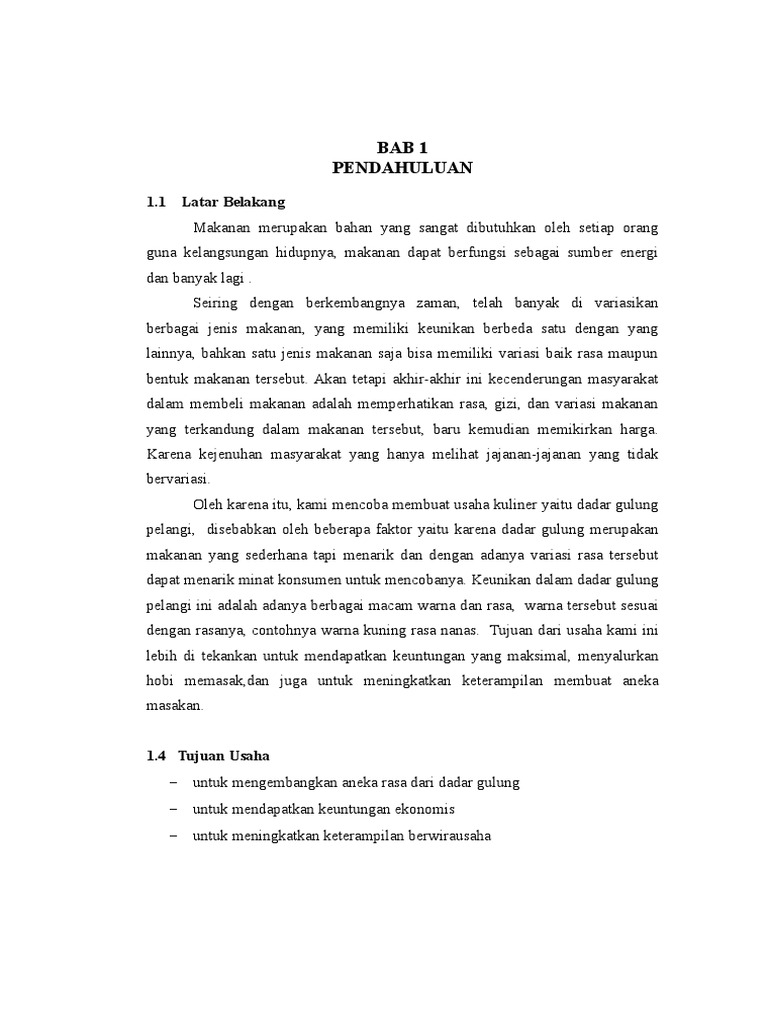 BAB 1
PENDAHULUAN

1.1 Latar Belakang

Makanan merupakan bahan yang sangat dibutuhkan oleh setiap orang guna kelangsungan hidupnya, makanan dapat berfungsi sebagai sumber energi dan banyak lagi .

Seiring dengan berkembangnya zaman, telah banyak di variasikan berbagai jenis makanan, yang memiliki keunikan berbeda satu dengan yang lainnya, bahkan satu jenis makanan saja bisa memiliki variasi baik rasa maupun bentuk makanan tersebut. Akan tetapi akhir-akhir ini kecenderungan masyarakat dalam membeli makanan adalah memperhatikan rasa, gizi, dan variasi makanan yang terkandung dalam makanan tersebut, baru kemudian memikirkan harga. Karena kejenuhan masyarakat yang hanya melihat jajanan-jajanan yang tidak bervariasi.

Oleh karena itu, kami mencoba membuat usaha kuliner yaitu dadar gulung pelangi, disebabkan oleh beberapa faktor yaitu karena dadar gulung merupakan makanan yang sederhana tapi menarik dan dengan adanya variasi rasa tersebut dapat menarik minat konsumen untuk mencobanya. Keunikan dalam dadar gulung pelangi ini adalah adanya berbagai macam warna dan rasa, warna tersebut sesuai dengan rasanya, contohnya warna kuning rasa nanas. Tujuan dari usaha kami ini lebih di tekankan untuk mendapatkan keuntungan yang maksimal, menyalurkan hobi memasak,dan juga untuk meningkatkan keterampilan membuat aneka masakan.

1.4 Tujuan Usaha

– untuk mengembangkan aneka rasa dari dadar gulung
– untuk mendapatkan keuntungan ekonomis
– untuk meningkatkan keterampilan berwirausaha